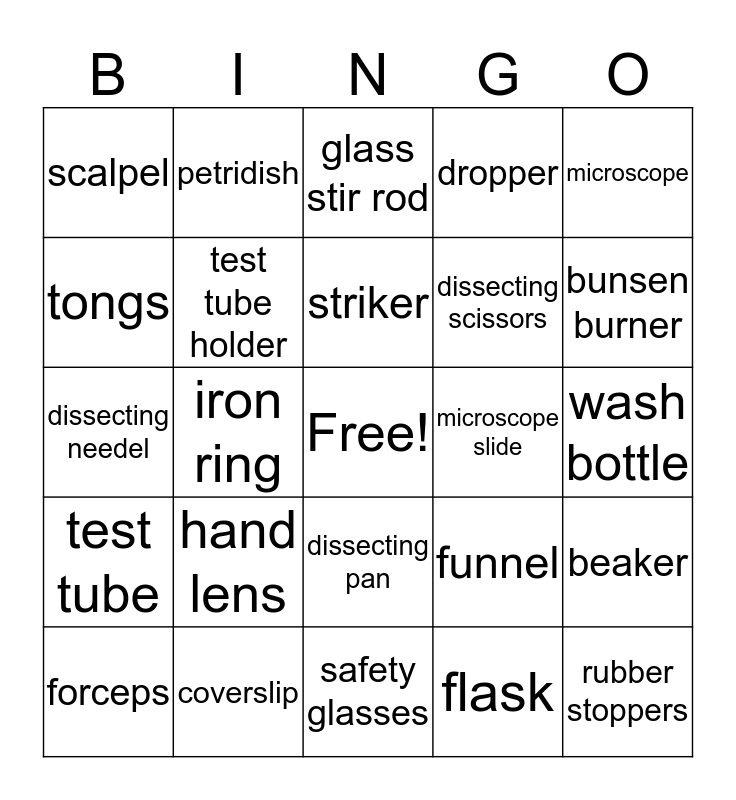 | B | I | N | G | O |
|---|---|---|---|---|
| scalpel | petridish | glass stir rod | dropper | microscope |
| tongs | test tube holder | striker | dissecting scissors | bunsen burner |
| dissecting needel | iron ring | Free! | microscope slide | wash bottle |
| test tube | hand lens | dissecting pan | funnel | beaker |
| forceps | coverslip | safety glasses | flask | rubber stoppers |